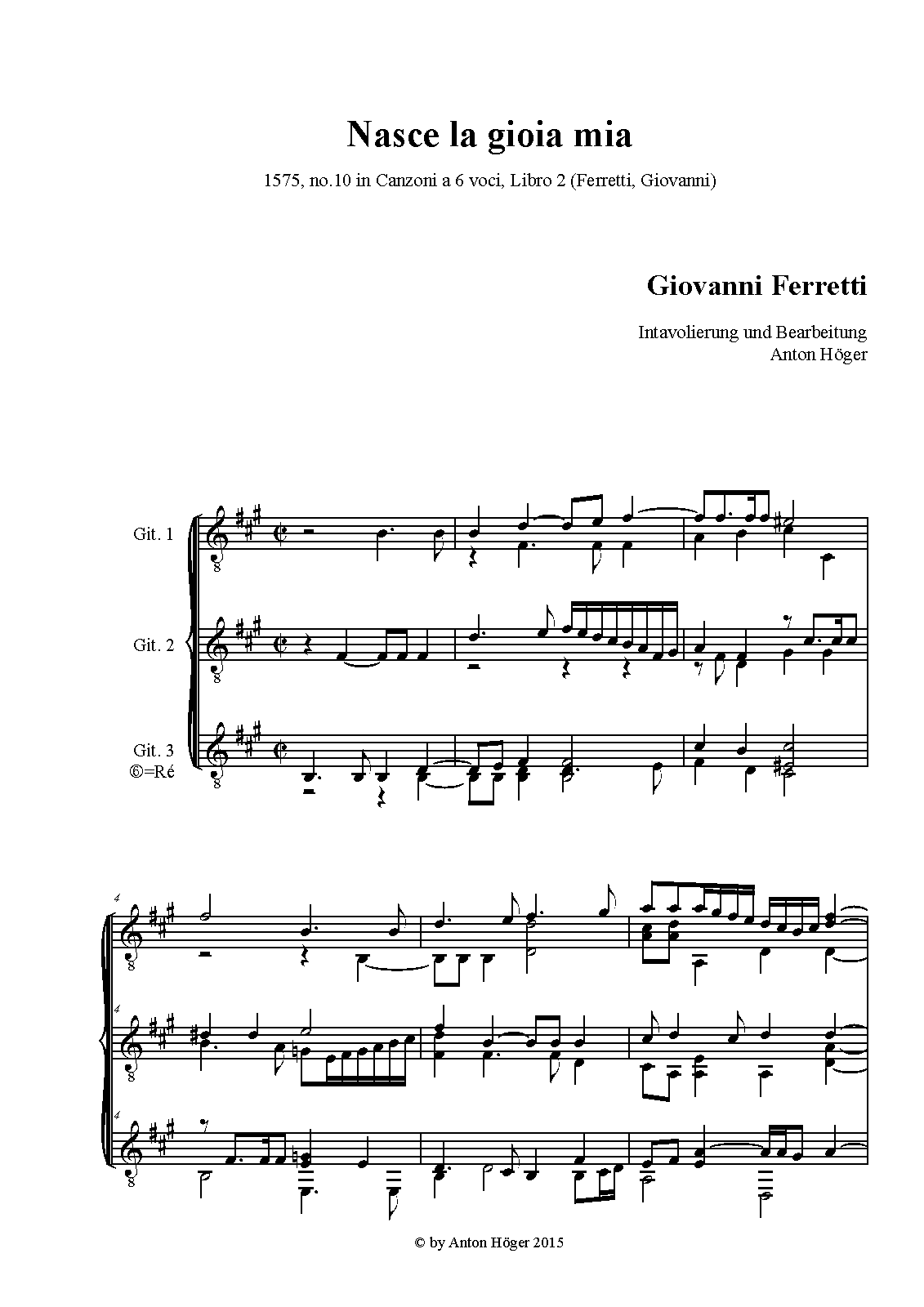 Nasce la gioia mia

1575, no.10 in Canzoni a 6 voci, Libro 2 (Ferretti, Giovanni)

Giovanni Ferretti

Intavolierung und Bearbeitung
Anton Höger

Git. 1

Git. 2

Git. 3
⑥=Ré

4

4

4

© by Anton Höger 2015